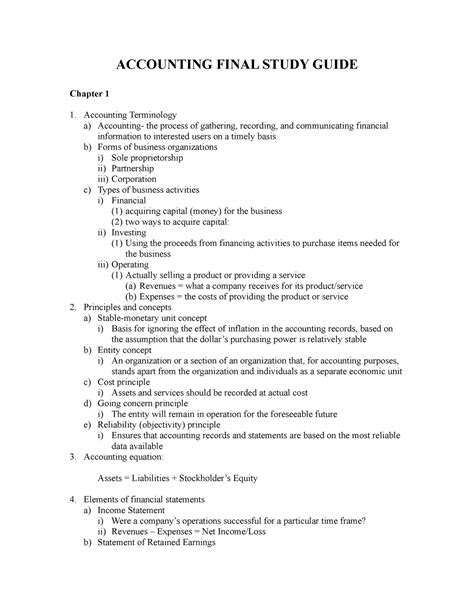 ACCOUNTING FINAL STUDY GUIDE

Chapter 1

1. Accounting Terminology
a) Accounting- the process of gathering, recording, and communicating financial information to interested users on a timely basis
b) Forms of business organizations
i) Sole proprietorship
ii) Partnership
iii) Corporation
c) Types of business activities
i) Financial
(1) acquiring capital (money) for the business
(2) two ways to acquire capital:
ii) Investing
(1) Using the proceeds from financing activities to purchase items needed for the business
iii) Operating
(1) Actually selling a product or providing a service
(a) Revenues = what a company receives for its product/service
(b) Expenses = the costs of providing the product or service
2. Principles and concepts
a) Stable-monetary unit concept
i) Basis for ignoring the effect of inflation in the accounting records, based on the assumption that the dollar's purchasing power is relatively stable
b) Entity concept
i) An organization or a section of an organization that, for accounting purposes, stands apart from the organization and individuals as a separate economic unit
c) Cost principle
i) Assets and services should be recorded at actual cost
d) Going concern principle
i) The entity will remain in operation for the foreseeable future
e) Reliability (objectivity) principle
i) Ensures that accounting records and statements are based on the most reliable data available
3. Accounting equation:

Assets = Liabilities + Stockholder's Equity

4. Elements of financial statements
a) Income Statement
i) Were a company's operations successful for a particular time frame?
ii) Revenues – Expenses = Net Income/Loss
b) Statement of Retained Earnings